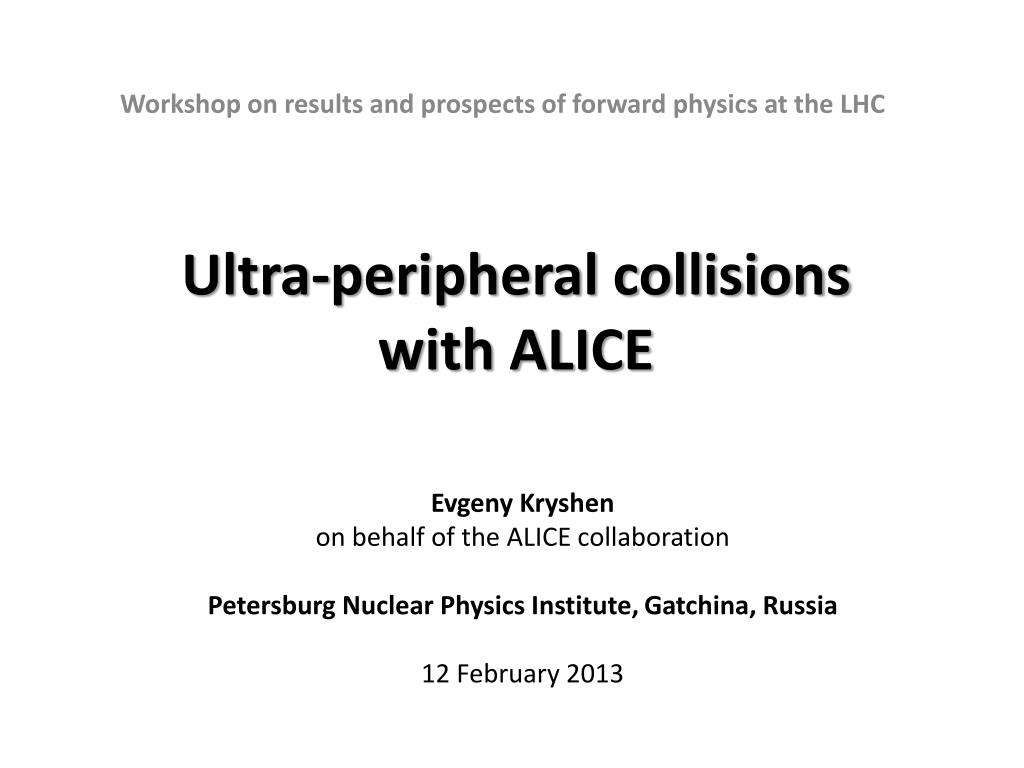 Workshop on results and prospects of forward physics at the LHC

Ultra-peripheral collisions with ALICE

Evgeny Kryshen
on behalf of the ALICE collaboration

Petersburg Nuclear Physics Institute, Gatchina, Russia

12 February 2013